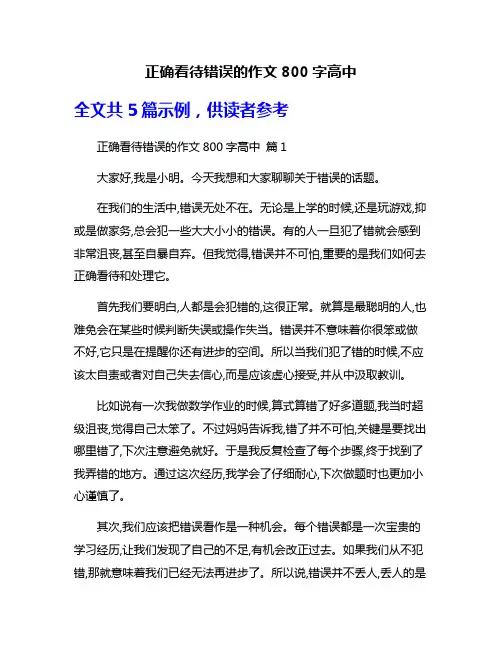 正确看待错误的作文 800 字高中

全文共 5 篇示例，供读者参考

正确看待错误的作文 800 字高中 篇 1

大家好,我是小明。今天我想和大家聊聊关于错误的话题。

在我们的生活中,错误无处不在。无论是上学的时候,还是玩游戏,抑或是做家务,总会犯一些大大小小的错误。有的人一旦犯了错就会感到非常沮丧,甚至自暴自弃。但我觉得,错误并不可怕,重要的是我们如何去正确看待和处理它。

首先我们要明白,人都是会犯错的,这很正常。就算是最聪明的人,也难免会在某些时候判断失误或操作失当。错误并不意味着你很笨或做不好,它只是在提醒你还有进步的空间。所以当我们犯了错的时候,不应该太自责或者对自己失去信心,而是应该虚心接受,并从中汲取教训。

比如说有一次我做数学作业的时候,算式算错了好多道题,我当时超级沮丧,觉得自己太笨了。不过妈妈告诉我,错了并不可怕,关键是要找出哪里错了,下次注意避免就好。于是我反复检查了每个步骤,终于找到了我弄错的地方。通过这次经历,我学会了仔细耐心,下次做题时也更加小心谨慎了。

其次,我们应该把错误看作是一种机会。每个错误都是一次宝贵的学习经历,让我们发现了自己的不足,有机会改正过去。如果我们从不犯错,那就意味着我们已经无法再进步了。所以说,错误并不丢人,丢人的是